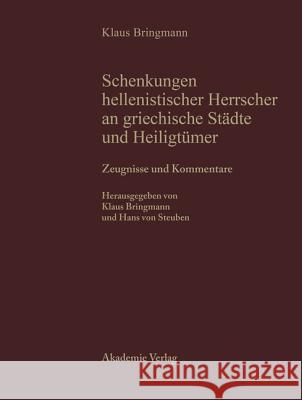 Klaus Bringmann

Schenkungen hellenistischer Herrscher an griechische Städte und Heiligtümer

Zeugnisse und Kommentare

Herausgegeben von
Klaus Bringmann
und Hans von Steuben

Akademie Verlag

Kraina Książek